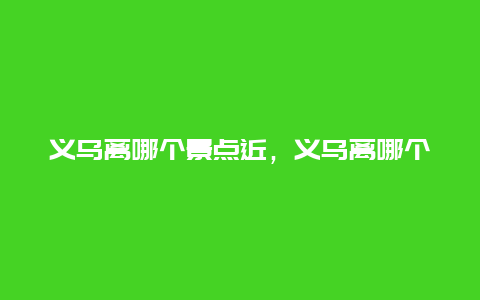 义乌离哪个景点近，义乌离哪个